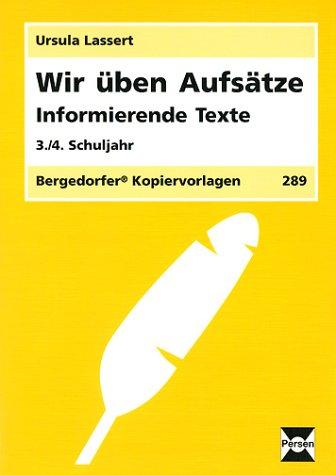 Ursula Lassert

Wir üben Aufsätze
Informierende Texte

3./4. Schuljahr

Bergedorfer® Kopiervorlagen 289

Persen